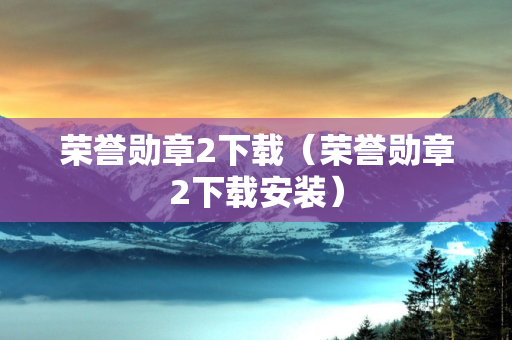 荣誉勋章2下载（荣誉勋章2下载安装）